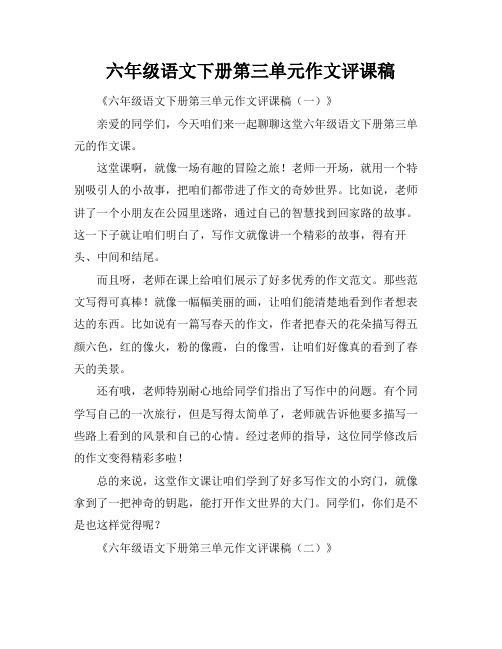 六年级语文下册第三单元作文评课稿

《六年级语文下册第三单元作文评课稿（一）》

亲爱的同学们，今天咱们来一起聊聊这堂六年级语文下册第三单元的作文课。

这堂课啊，就像一场有趣的冒险之旅！老师一开场，就用一个特别吸引人的小故事，把咱们都带进了作文的奇妙世界。比如说，老师讲了一个小朋友在公园里迷路，通过自己的智慧找到回家路的故事。这一下子就让咱们明白了，写作文就像讲一个精彩的故事，得有开头、中间和结尾。

而且呀，老师在课上给咱们展示了好多优秀的作文范文。那些范文写得可真棒！就像一幅幅美丽的画，让咱们能清楚地看到作者想表达的东西。比如说有一篇写春天的作文，作者把春天的花朵描写得五颜六色，红的像火，粉的像霞，白的像雪，让咱们好像真的看到了春天的美景。

还有哦，老师特别耐心地给同学们指出了写作中的问题。有个同学写自己的一次旅行，但是写得太简单了，老师就告诉他要多描写一些路上看到的风景和自己的心情。经过老师的指导，这位同学修改后的作文变得精彩多啦！

总的来说，这堂作文课让咱们学到了好多写作文的小窍门，就像拿到了一把神奇的钥匙，能打开作文世界的大门。同学们，你们是不是也这样觉得呢？

《六年级语文下册第三单元作文评课稿（二）》